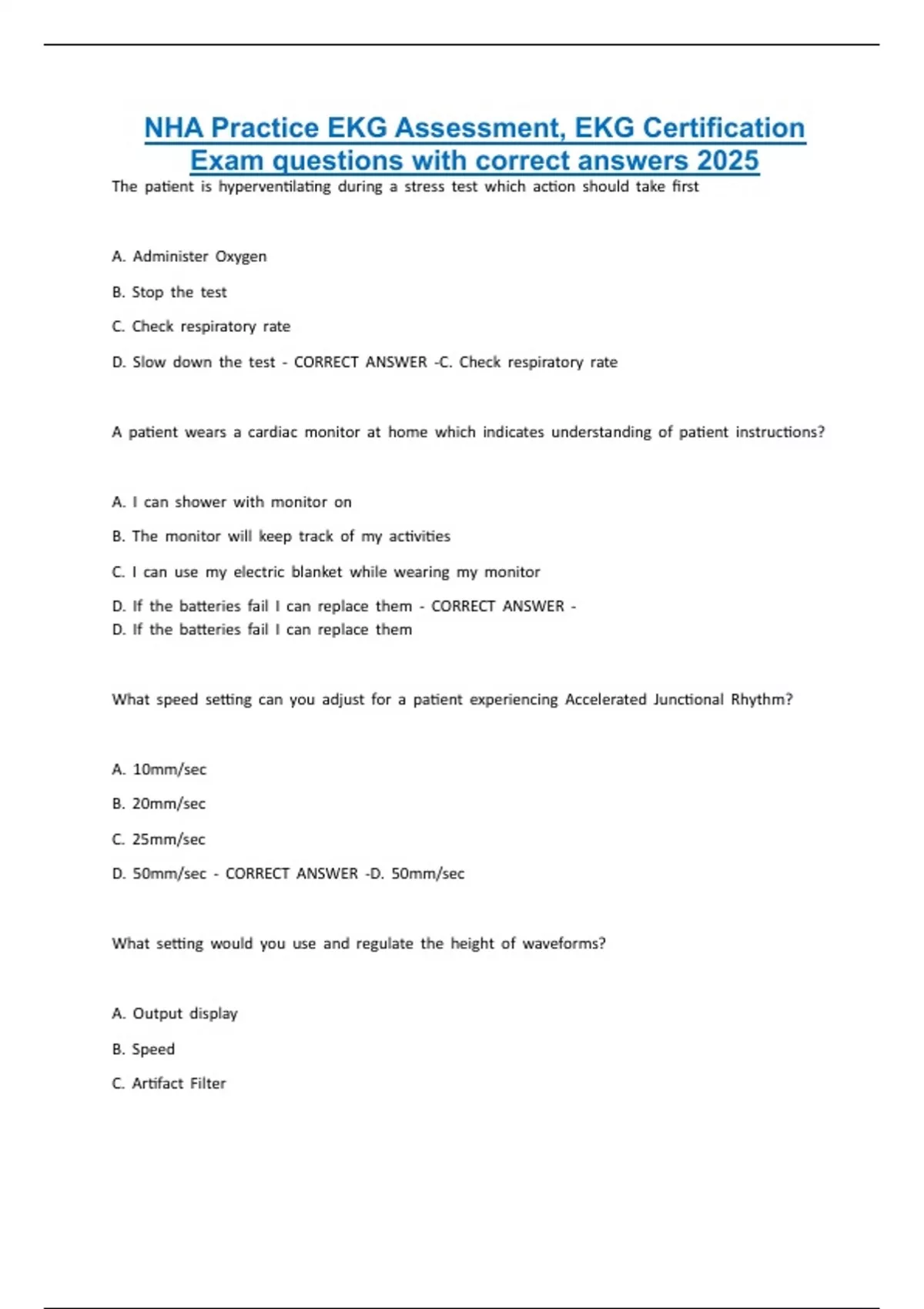 NHA Practice EKG Assessment, EKG Certification Exam questions with correct answers 2025

The patient is hyperventilating during a stress test which action should take first

A. Administer Oxygen

B. Stop the test

C. Check respiratory rate

D. Slow down the test - CORRECT ANSWER -C. Check respiratory rate

A patient wears a cardiac monitor at home which indicates understanding of patient instructions?

A. I can shower with monitor on

B. The monitor will keep track of my activities

C. I can use my electric blanket while wearing my monitor

D. If the batteries fail I can replace them - CORRECT ANSWER - D. If the batteries fail I can replace them

What speed setting can you adjust for a patient experiencing Accelerated Junctional Rhythm?

A. 10mm/sec

B. 20mm/sec

C. 25mm/sec

D. 50mm/sec - CORRECT ANSWER -D. 50mm/sec

What setting would you use and regulate the height of waveforms?

A. Output display

B. Speed

C. Artifact Filter